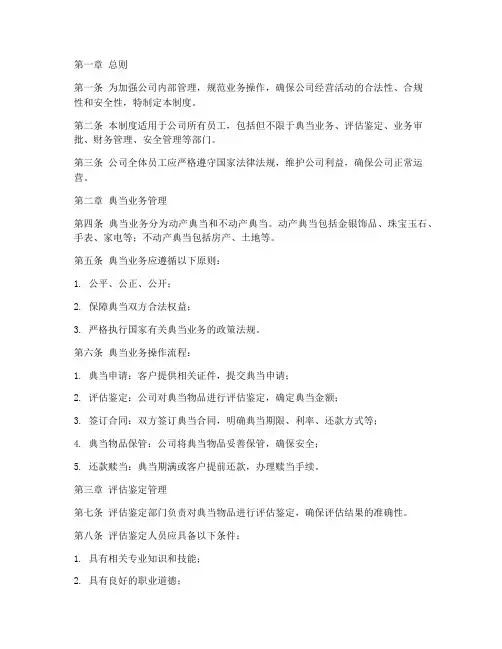 第一章 总则

第一条 为加强公司内部管理，规范业务操作，确保公司经营活动的合法性、合规性和安全性，特制定本制度。

第二条 本制度适用于公司所有员工，包括但不限于典当业务、评估鉴定、业务审批、财务管理、安全管理等部门。

第三条 公司全体员工应严格遵守国家法律法规，维护公司利益，确保公司正常运营。

第二章 典当业务管理

第四条 典当业务分为动产典当和不动产典当。动产典当包括金银饰品、珠宝玉石、手表、家电等；不动产典当包括房产、土地等。

第五条 典当业务应遵循以下原则：

1. 公平、公正、公开；

2. 保障典当双方合法权益；

3. 严格执行国家有关典当业务的政策法规。

第六条 典当业务操作流程：

1. 典当申请：客户提供相关证件，提交典当申请；

2. 评估鉴定：公司对典当物品进行评估鉴定，确定典当金额；

3. 签订合同：双方签订典当合同，明确典当期限、利率、还款方式等；

4. 典当物品保管：公司将典当物品妥善保管，确保安全；

5. 还款赎当：典当期满或客户提前还款，办理赎当手续。

第三章 评估鉴定管理

第七条 评估鉴定部门负责对典当物品进行评估鉴定，确保评估结果的准确性。

第八条 评估鉴定人员应具备以下条件：

1. 具有相关专业知识和技能；

2. 具有良好的职业道德；